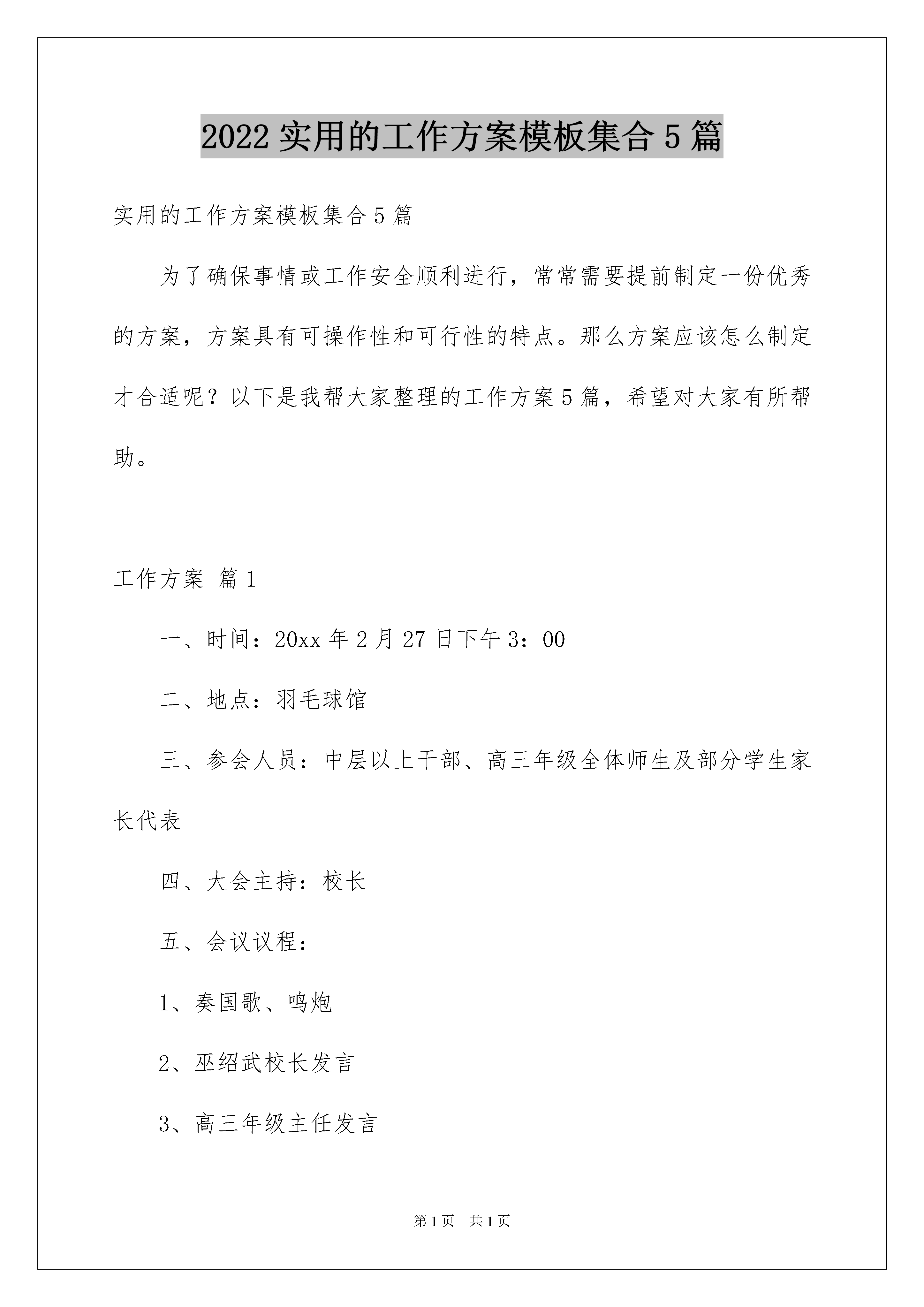 2022 实用的工作方案模板集合 5 篇

实用的工作方案模板集合 5 篇

为了确保事情或工作安全顺利进行，常常需要提前制定一份优秀的方案，方案具有可操作性和可行性的特点。那么方案应该怎么制定才合适呢？以下是我帮大家整理的工作方案 5 篇，希望对大家有所帮助。

工作方案 篇 1

一、时间：20xx 年 2 月 27 日下午 3：00

二、地点：羽毛球馆

三、参会人员：中层以上干部、高三年级全体师生及部分学生家长代表

四、大会主持：校长

五、会议议程：

1、奏国歌、鸣炮

2、巫绍武校长发言

3、高三年级主任发言

第 1 页　共 1 页